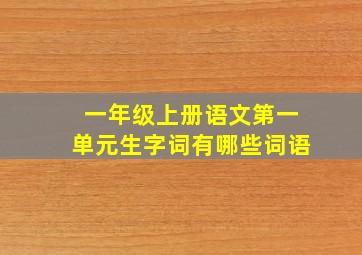 一年级上册语文第一单元生字词有哪些词语